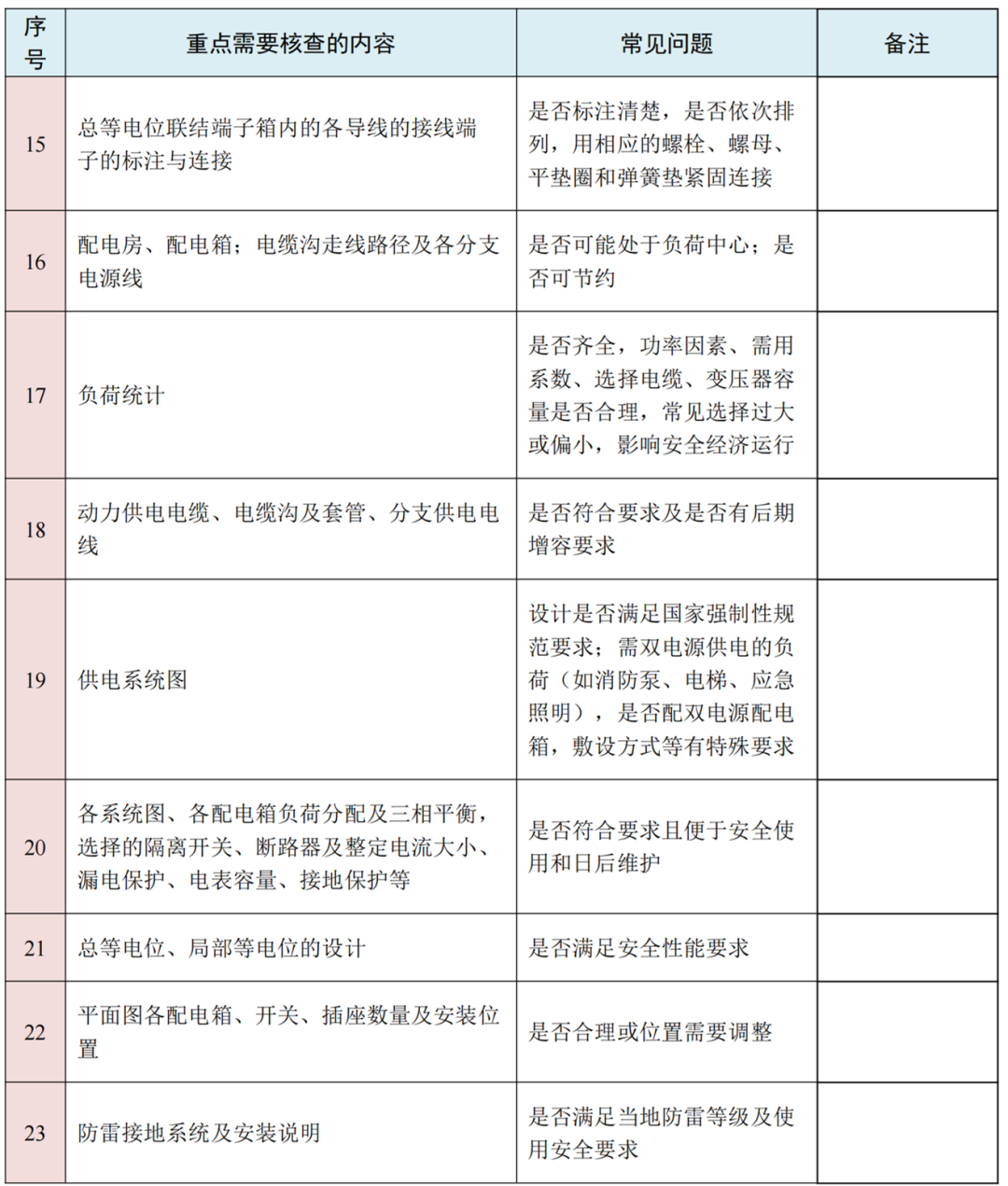 | 序号 | 重点需要核查的内容 | 常见问题 | 备注 |
|---|---|---|---|
| 15 | 总等电位联结端子箱内的各导线的接线端子的标注与连接 | 是否标注清楚，是否依次排列，用相应的螺栓、螺母、平垫圈和弹簧垫紧固连接 | |
| 16 | 配电房、配电箱；电缆沟走线路径及各分支电源线 | 是否可能处于负荷中心；是否可节约 | |
| 17 | 负荷统计 | 是否齐全，功率因素、需用系数、选择电缆、变压器容量是否合理，常见选择过大或偏小，影响安全经济运行 | |
| 18 | 动力供电电缆、电缆沟及套管、分支供电电线 | 是否符合要求及是否有后期增容要求 | |
| 19 | 供电系统图 | 设计是否满足国家强制性规范要求；需双电源供电的负荷（如消防泵、电梯、应急照明），是否配双电源配电箱，敷设方式等有特殊要求 | |
| 20 | 各系统图、各配电箱负荷分配及三相平衡，选择的隔离开关、断路器及整定电流大小、漏电保护、电表容量、接地保护等 | 是否符合要求且便于安全使用和日后维护 | |
| 21 | 总等电位、局部等电位的设计 | 是否满足安全性能要求 | |
| 22 | 平面图各配电箱、开关、插座数量及安装位置 | 是否合理或位置需要调整 | |
| 23 | 防雷接地系统及安装说明 | 是否满足当地防雷等级及使用安全要求 | |